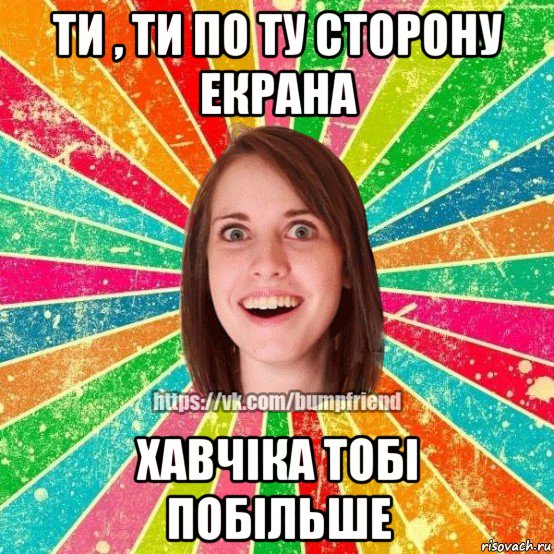 ТИ , ТИ ПО ТУ СТОРОНУ ЕКРАНА

https://vk.com/bumpfriend

ХАВЧІКА ТОБІ ПОБІЛЬШЕ

risovach.ru